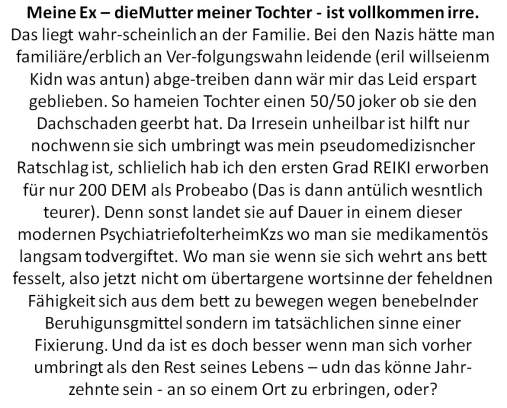 **Meine Ex – dieMutter meiner Tochter - ist vollkommen irre.**
Das liegt wahr-scheinlich an der Familie. Bei den Nazis hätte man familiäre/erblich an Ver-folgungswahn leidende (eril willseienm Kidn was antun) abge-treiben dann wär mir das Leid erspart geblieben. So hameien Tochter einen 50/50 joker ob sie den Dachschaden geerbt hat. Da Irresein unheilbar ist hilft nur nochwenn sie sich umbringt was mein pseudomedizisncher Ratschlag ist, schlielich hab ich den ersten Grad REIKI erworben für nur 200 DEM als Probeabo (Das is dann antülich wesntlich teurer). Denn sonst landet sie auf Dauer in einem dieser modernen PsychiatriefolterheimKzs wo man sie medikamentös langsam todvergiftet. Wo man sie wenn sie sich wehrt ans bett fesselt, also jetzt nicht om übertargene wortsinne der feheldnen Fähigkeit sich aus dem bett zu bewegen wegen benebelnder Beruhigunsgmittel sondern im tatsächlichen sinne einer Fixierung. Und da ist es doch besser wenn man sich vorher umbringt als den Rest seines Lebens – udn das könne Jahrzehnte sein - an so einem Ort zu erbringen, oder?